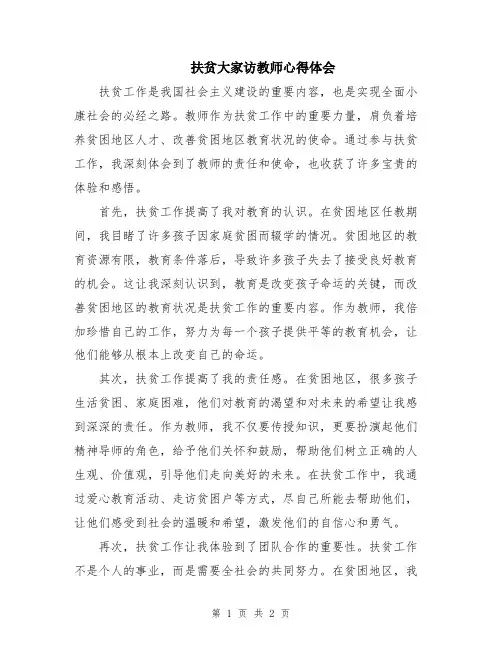 扶贫大家访教师心得体会

扶贫工作是我国社会主义建设的重要内容，也是实现全面小康社会的必经之路。教师作为扶贫工作中的重要力量，肩负着培养贫困地区人才、改善贫困地区教育状况的使命。通过参与扶贫工作，我深刻体会到了教师的责任和使命，也收获了许多宝贵的体验和感悟。

首先，扶贫工作提高了我对教育的认识。在贫困地区任教期间，我目睹了许多孩子因家庭贫困而辍学的情况。贫困地区的教育资源有限，教育条件落后，导致许多孩子失去了接受良好教育的机会。这让我深刻认识到，教育是改变孩子命运的关键，而改善贫困地区的教育状况是扶贫工作的重要内容。作为教师，我倍加珍惜自己的工作，努力为每一个孩子提供平等的教育机会，让他们能够从根本上改变自己的命运。

其次，扶贫工作提高了我的责任感。在贫困地区，很多孩子生活贫困、家庭困难，他们对教育的渴望和对未来的希望让我感到深深的责任。作为教师，我不仅要传授知识，更要扮演起他们精神导师的角色，给予他们关怀和鼓励，帮助他们树立正确的人生观、价值观，引导他们走向美好的未来。在扶贫工作中，我通过爱心教育活动、走访贫困户等方式，尽自己所能去帮助他们，让他们感受到社会的温暖和希望，激发他们的自信心和勇气。

再次，扶贫工作让我体验到了团队合作的重要性。扶贫工作不是个人的事业，而是需要全社会的共同努力。在贫困地区，我

第 1 页 共 2 页